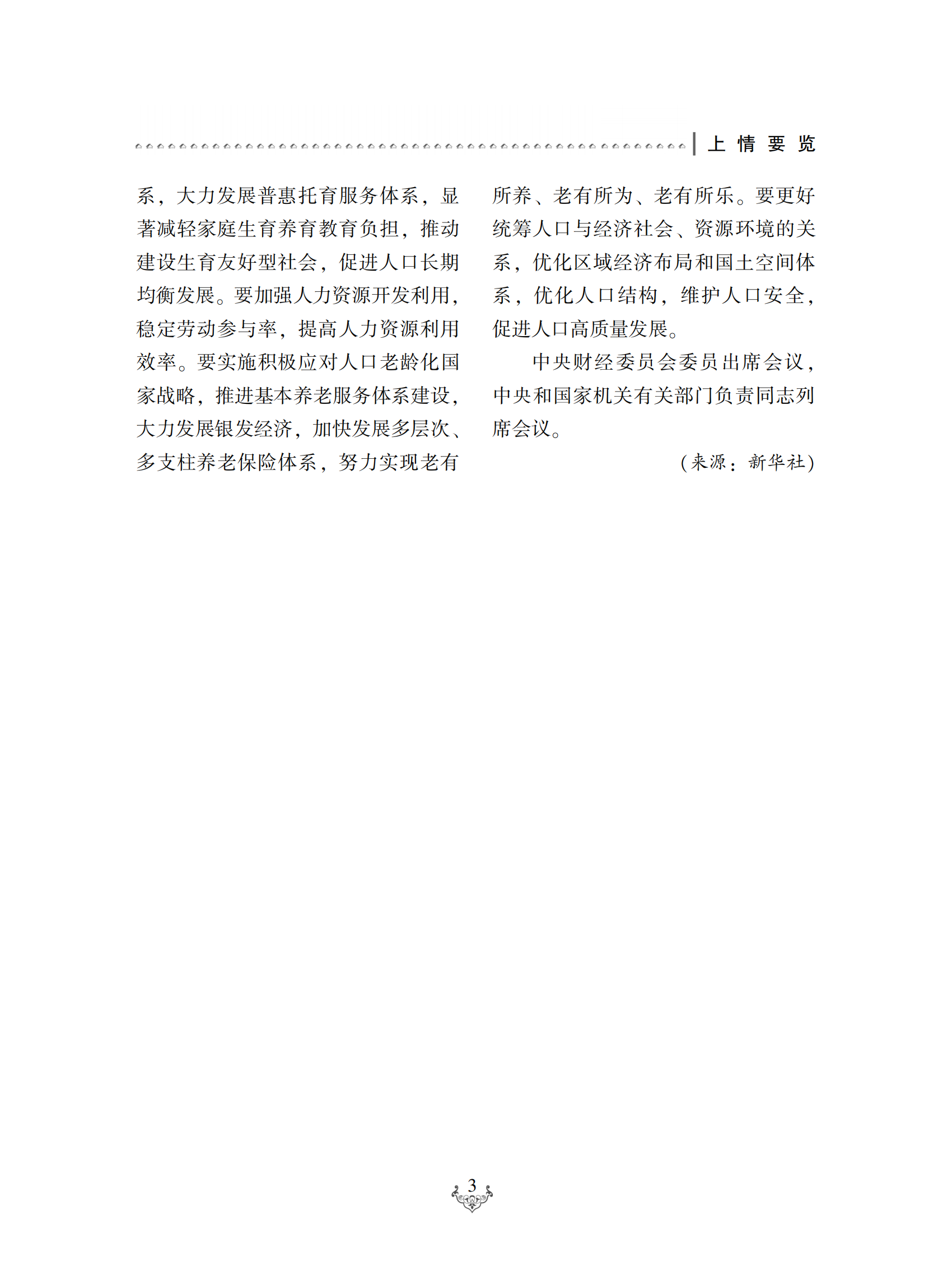 上情要览

系，大力发展普惠托育服务体系，显著减轻家庭生育养育教育负担，推动建设生育友好型社会，促进人口长期均衡发展。要加强人力资源开发利用，稳定劳动参与率，提高人力资源利用效率。要实施积极应对人口老龄化国家战略，推进基本养老服务体系建设，大力发展银发经济，加快发展多层次、多支柱养老保险体系，努力实现老有所养、老有所为、老有所乐。要更好统筹人口与经济社会、资源环境的关系，优化区域经济布局和国土空间体系，优化人口结构，维护人口安全，促进人口高质量发展。

中央财经委员会委员出席会议，中央和国家机关有关部门负责同志列席会议。

（来源：新华社）

3